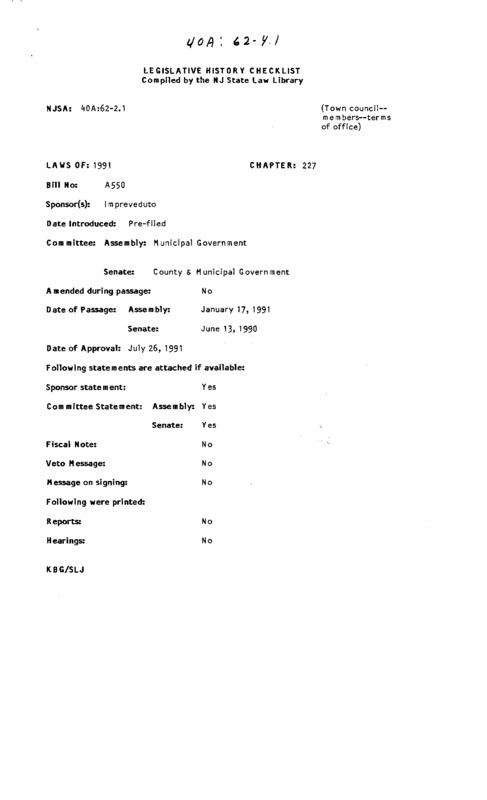 40A: 62-4.1

LEGISLATIVE HISTORY CHECKLIST
Compiled by the NJ State Law Library

NJSA: 40A:62-2.1

(Town council--members--terms of office)

LAWS OF: 1991

CHAPTER: 227

Bill No: A550

Sponsor(s): Impreveduto

Date Introduced: Pre-filed

Committee: Assembly: Municipal Government

Senate: County & Municipal Government

Amended during passage: No

Date of Passage: Assembly: January 17, 1991

Senate: June 13, 1990

Date of Approval: July 26, 1991

Following statements are attached if available:

Sponsor statement: Yes

Committee Statement: Assembly: Yes

Senate: Yes

Fiscal Note: No

Veto Message: No

Message on signing: No

Following were printed:

Reports: No

Hearings: No

KBG/SLJ